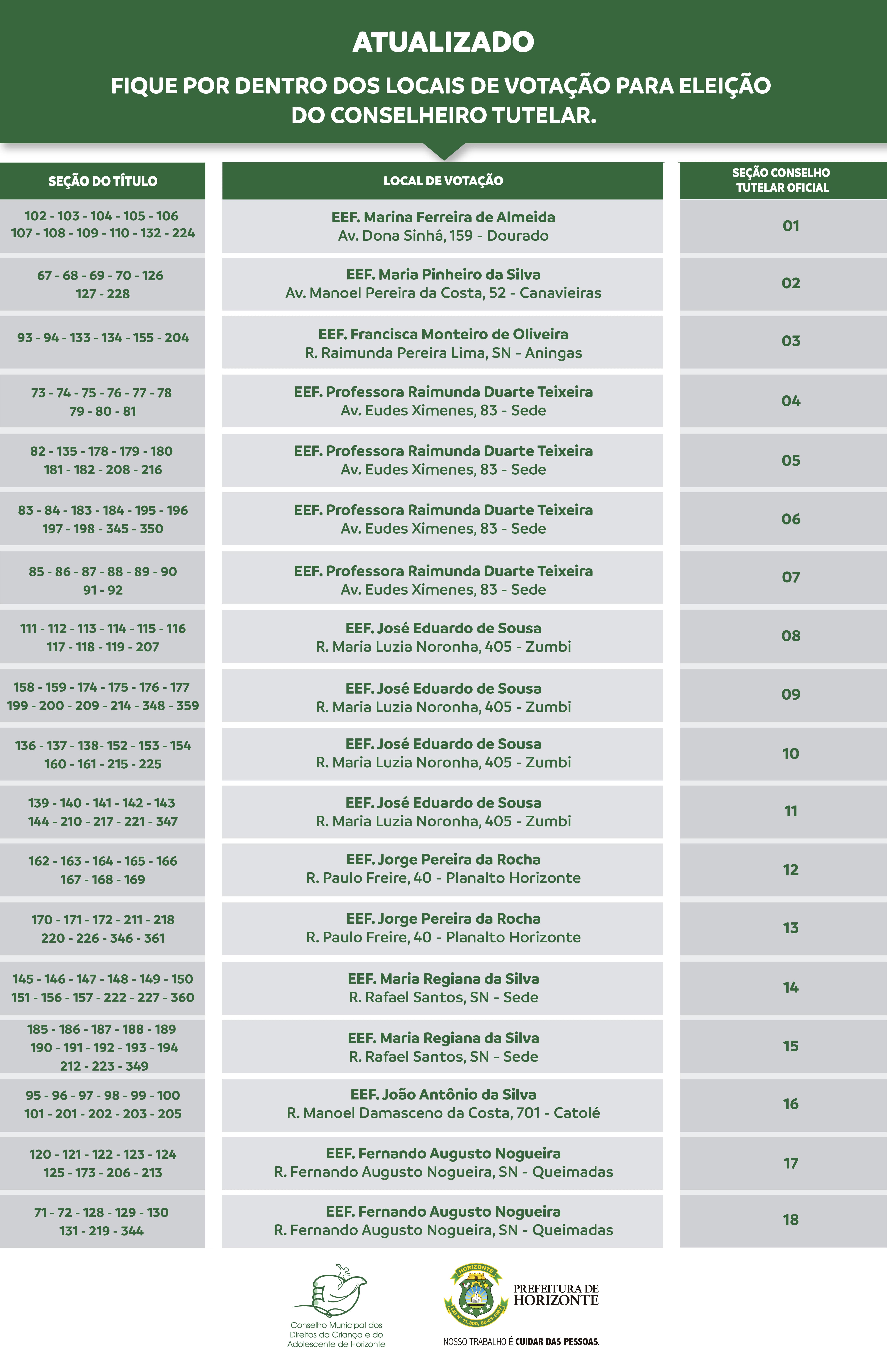 ATUALIZADO

FIQUE POR DENTRO DOS LOCAIS DE VOTAÇÃO PARA ELEIÇÃO DO CONSELHEIRO TUTELAR.

| SEÇÃO DO TÍTULO | LOCAL DE VOTAÇÃO | SEÇÃO CONSELHO TUTELAR OFICIAL |
|---|---|---|
| 102 - 103 - 104 - 105 - 106 107 - 108 - 109 - 110 - 132 - 224 | EEF. Marina Ferreira de Almeida Av. Dona Sinhá, 159 - Dourado | 01 |
| 67 - 68 - 69 - 70 - 126 127 - 228 | EEF. Maria Pinheiro da Silva Av. Manoel Pereira da Costa, 52 - Canavieiras | 02 |
| 93 - 94 - 133 - 134 - 155 - 204 | EEF. Francisca Monteiro de Oliveira R. Raimunda Pereira Lima, SN - Aningas | 03 |
| 73 - 74 - 75 - 76 - 77 - 78 79 - 80 - 81 | EEF. Professora Raimunda Duarte Teixeira Av. Eudes Ximenes, 83 - Sede | 04 |
| 82 - 135 - 178 - 179 - 180 181 - 182 - 208 - 216 | EEF. Professora Raimunda Duarte Teixeira Av. Eudes Ximenes, 83 - Sede | 05 |
| 83 - 84 - 183 - 184 - 195 - 196 197 - 198 - 345 - 350 | EEF. Professora Raimunda Duarte Teixeira Av. Eudes Ximenes, 83 - Sede | 06 |
| 85 - 86 - 87 - 88 - 89 - 90 91 - 92 | EEF. Professora Raimunda Duarte Teixeira Av. Eudes Ximenes, 83 - Sede | 07 |
| 111 - 112 - 113 - 114 - 115 - 116 117 - 118 - 119 - 207 | EEF. José Eduardo de Sousa R. Maria Luzia Noronha, 405 - Zumbi | 08 |
| 158 - 159 - 174 - 175 - 176 - 177 199 - 200 - 209 - 214 - 348 - 359 | EEF. José Eduardo de Sousa R. Maria Luzia Noronha, 405 - Zumbi | 09 |
| 136 - 137 - 138- 152 - 153 - 154 160 - 161 - 215 - 225 | EEF. José Eduardo de Sousa R. Maria Luzia Noronha, 405 - Zumbi | 10 |
| 139 - 140 - 141 - 142 - 143 144 - 210 - 217 - 221 - 347 | EEF. José Eduardo de Sousa R. Maria Luzia Noronha, 405 - Zumbi | 11 |
| 162 - 163 - 164 - 165 - 166 167 - 168 - 169 | EEF. Jorge Pereira da Rocha R. Paulo Freire, 40 - Planalto Horizonte | 12 |
| 170 - 171 - 172 - 211 - 218 220 - 226 - 346 - 361 | EEF. Jorge Pereira da Rocha R. Paulo Freire, 40 - Planalto Horizonte | 13 |
| 145 - 146 - 147 - 148 - 149 - 150 151 - 156 - 157 - 222 - 227 - 360 | EEF. Maria Regiana da Silva R. Rafael Santos, SN - Sede | 14 |
| 185 - 186 - 187 - 188 - 189 190 - 191 - 192 - 193 - 194 212 - 223 - 349 | EEF. Maria Regiana da Silva R. Rafael Santos, SN - Sede | 15 |
| 95 - 96 - 97 - 98 - 99 - 100 101 - 201 - 202 - 203 - 205 | EEF. João Antônio da Silva R. Manoel Damasceno da Costa, 701 - Catolé | 16 |
| 120 - 121 - 122 - 123 - 124 125 - 173 - 206 - 213 | EEF. Fernando Augusto Nogueira R. Fernando Augusto Nogueira, SN - Queimadas | 17 |
| 71 - 72 - 128 - 129 - 130 131 - 219 - 344 | EEF. Fernando Augusto Nogueira R. Fernando Augusto Nogueira, SN - Queimadas | 18 |

Conselho Municipal dos Direitos da Criança e do Adolescente de Horizonte

HORIZONTE
LEI Nº 11.300, 06-03-1987

PREFEITURA DE HORIZONTE

NOSSO TRABALHO É CUIDAR DAS PESSOAS.